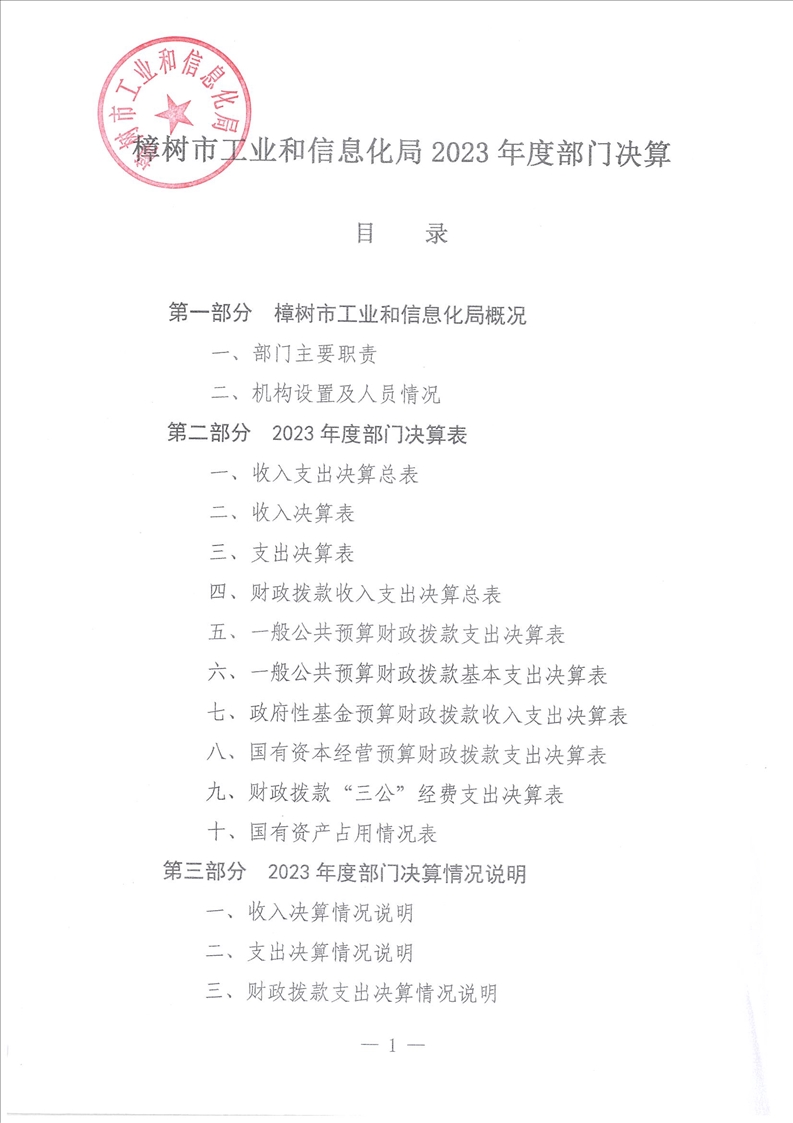 樟树市工业和信息化局

樟树市工业和信息化局 2023 年度部门决算

目　录

第一部分　樟树市工业和信息化局概况

一、部门主要职责

二、机构设置及人员情况

第二部分　2023 年度部门决算表

一、收入支出决算总表

二、收入决算表

三、支出决算表

四、财政拨款收入支出决算总表

五、一般公共预算财政拨款支出决算表

六、一般公共预算财政拨款基本支出决算表

七、政府性基金预算财政拨款收入支出决算表

八、国有资本经营预算财政拨款支出决算表

九、财政拨款“三公”经费支出决算表

十、国有资产占用情况表

第三部分　2023 年度部门决算情况说明

一、收入决算情况说明

二、支出决算情况说明

三、财政拨款支出决算情况说明

— 1 —